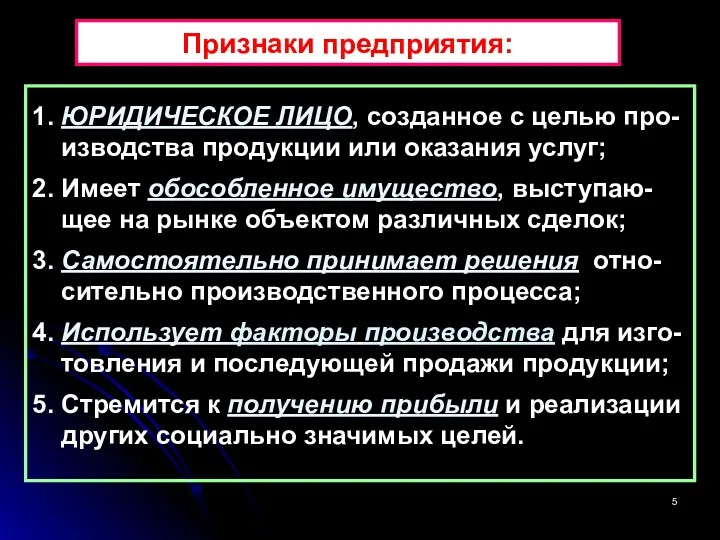 Признаки предприятия:

1. ЮРИДИЧЕСКОЕ ЛИЦО, созданное с целью производства продукции или оказания услуг;

2. Имеет обособленное имущество, выступающее на рынке объектом различных сделок;

3. Самостоятельно принимает решения относительно производственного процесса;

4. Использует факторы производства для изготовления и последующей продажи продукции;

5. Стремится к получению прибыли и реализации других социально значимых целей.

5